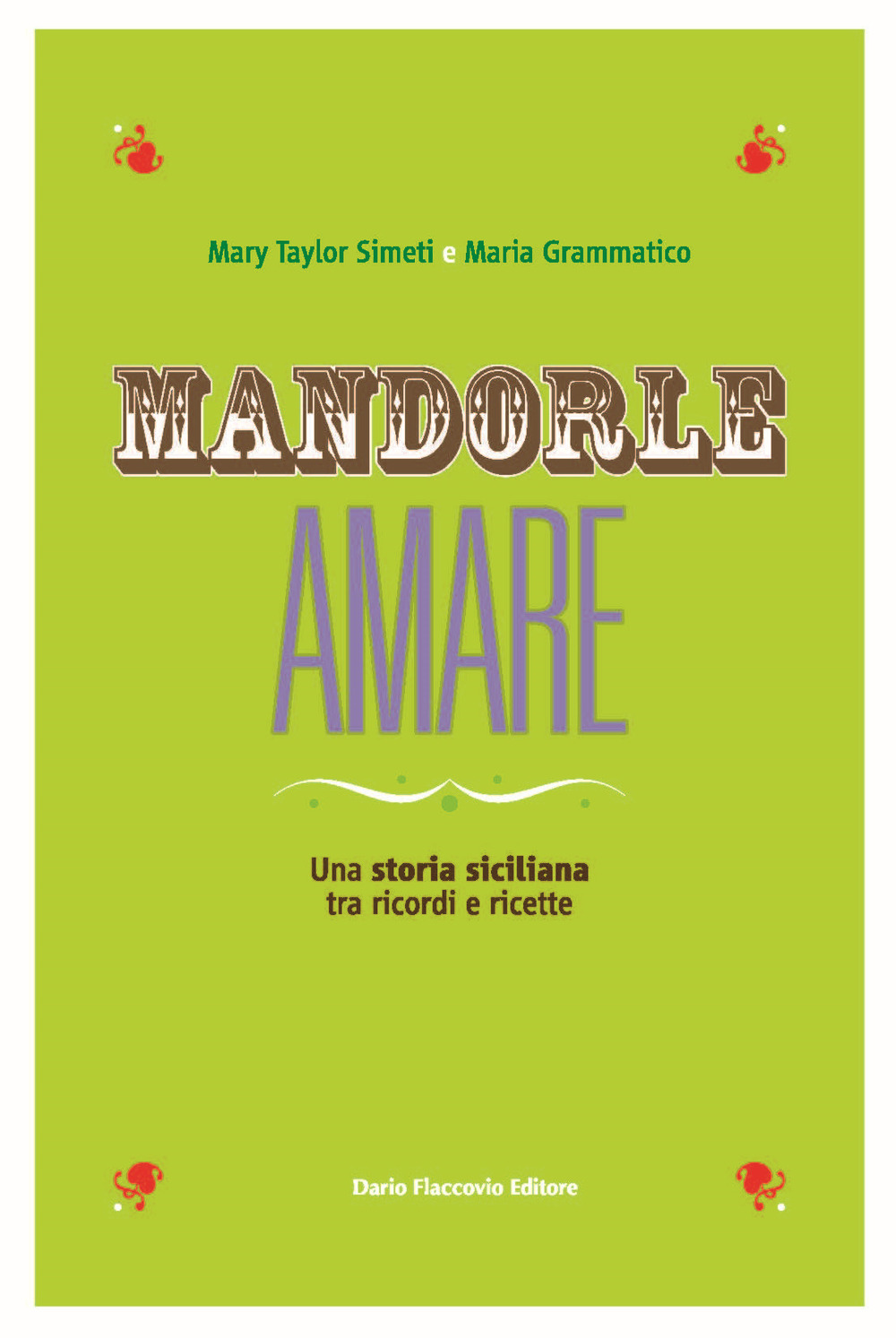 Mary Taylor Simeti e Maria Grammatico

MANDORLE
AMARE

Una storia siciliana
tra ricordi e ricette

Dario Flaccovio Editore